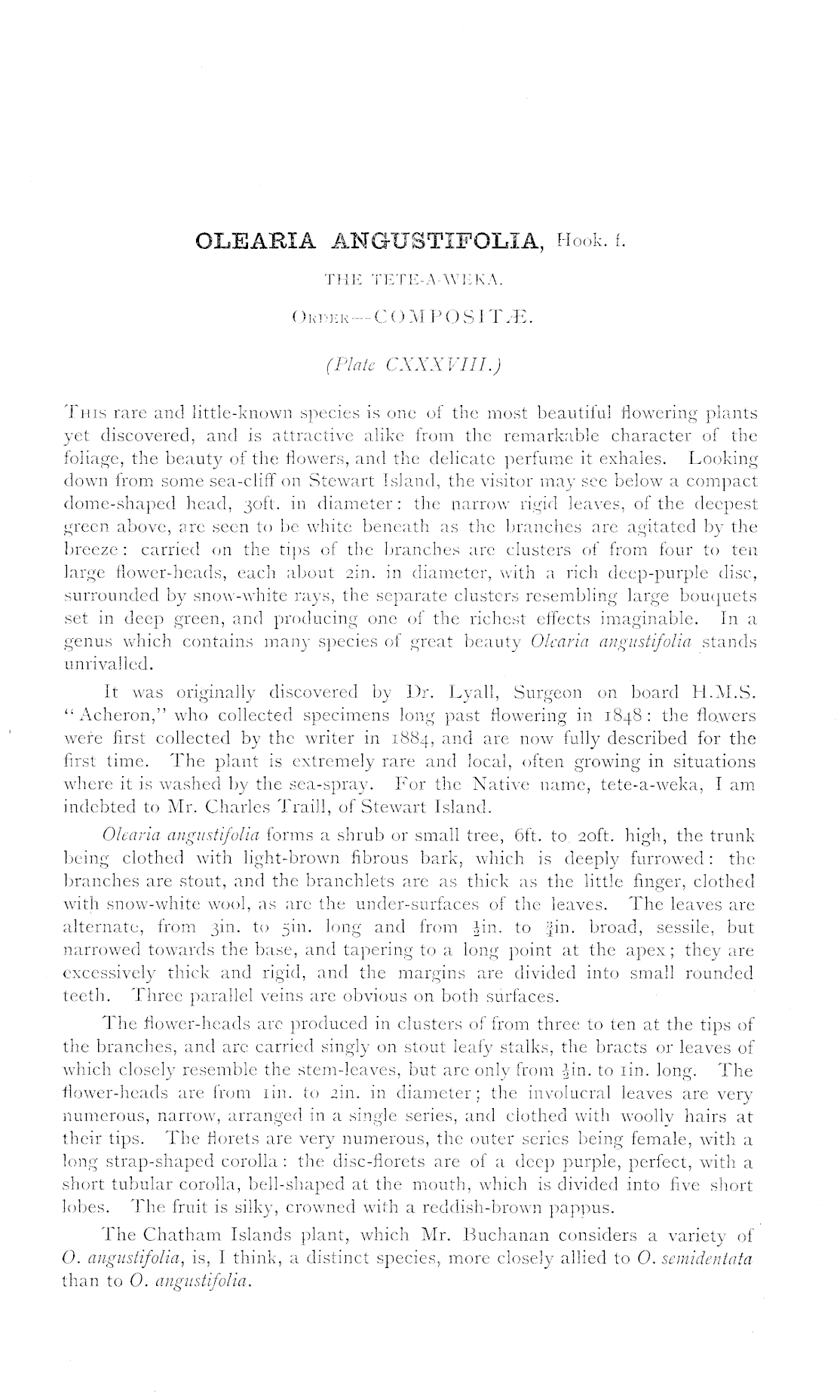 OLEARIA ANGUSTIFOLIA, Hook. f.

THE TETE-A-WEKA.

ORDER—COMPOSITÆ.

(Plate CXXXVIII.)

THIS rare and little-known species is one of the most beautiful flowering plants yet discovered, and is attractive alike from the remarkable character of the foliage, the beauty of the flowers, and the delicate perfume it exhales. Looking down from some sea-cliff on Stewart Island, the visitor may see below a compact dome-shaped head, 30ft. in diameter: the narrow rigid leaves, of the deepest green above, are seen to be white beneath as the branches are agitated by the breeze: carried on the tips of the branches are clusters of from four to ten large flower-heads, each about 2in. in diameter, with a rich deep-purple disc, surrounded by snow-white rays, the separate clusters resembling large bouquets set in deep green, and producing one of the richest effects imaginable. In a genus which contains many species of great beauty Olearia angustifolia stands unrivalled.

It was originally discovered by Dr. Lyall, Surgeon on board H.M.S. "Acheron," who collected specimens long past flowering in 1848: the flowers were first collected by the writer in 1884, and are now fully described for the first time. The plant is extremely rare and local, often growing in situations where it is washed by the sea-spray. For the Native name, tete-a-weka, I am indebted to Mr. Charles Traill, of Stewart Island.

Olearia angustifolia forms a shrub or small tree, 6ft. to 20ft. high, the trunk being clothed with light-brown fibrous bark, which is deeply furrowed: the branches are stout, and the branchlets are as thick as the little finger, clothed with snow-white wool, as are the under-surfaces of the leaves. The leaves are alternate, from 3in. to 5in. long and from $\frac{1}{2}$in. to $\frac{3}{4}$in. broad, sessile, but narrowed towards the base, and tapering to a long point at the apex; they are excessively thick and rigid, and the margins are divided into small rounded teeth. Three parallel veins are obvious on both surfaces.

The flower-heads are produced in clusters of from three to ten at the tips of the branches, and are carried singly on stout leafy stalks, the bracts or leaves of which closely resemble the stem-leaves, but are only from $\frac{1}{2}$in. to 1in. long. The flower-heads are from 1in. to 2in. in diameter; the involucral leaves are very numerous, narrow, arranged in a single series, and clothed with woolly hairs at their tips. The florets are very numerous, the outer series being female, with a long strap-shaped corolla: the disc-florets are of a deep purple, perfect, with a short tubular corolla, bell-shaped at the mouth, which is divided into five short lobes. The fruit is silky, crowned with a reddish-brown pappus.

The Chatham Islands plant, which Mr. Buchanan considers a variety of O. angustifolia, is, I think, a distinct species, more closely allied to O. semidentata than to O. angustifolia.